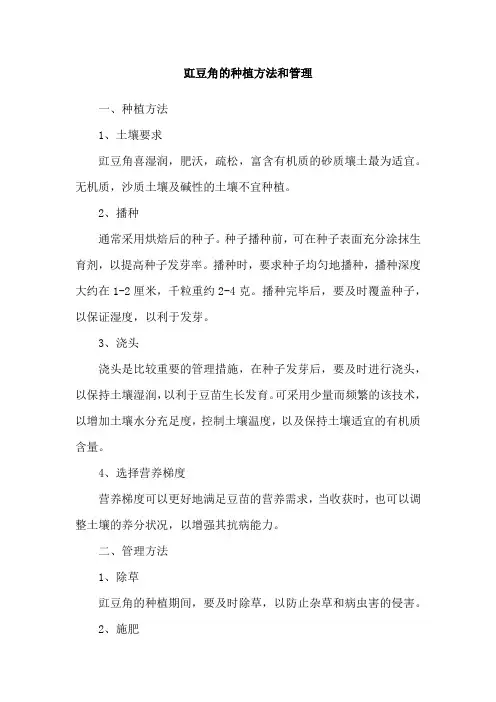 豇豆角的种植方法和管理

一、种植方法

1、土壤要求

豇豆角喜湿润，肥沃，疏松，富含有机质的砂质壤土最为适宜。无机质，沙质土壤及碱性的土壤不宜种植。

2、播种

通常采用烘焙后的种子。种子播种前，可在种子表面充分涂抹生育剂，以提高种子发芽率。播种时，要求种子均匀地播种，播种深度大约在 1-2 厘米，千粒重约 2-4 克。播种完毕后，要及时覆盖种子，以保证湿度，以利于发芽。

3、浇头

浇头是比较重要的管理措施，在种子发芽后，要及时进行浇头，以保持土壤湿润，以利于豆苗生长发育。可采用少量而频繁的该技术，以增加土壤水分充足度，控制土壤温度，以及保持土壤适宜的有机质含量。

4、选择营养梯度

营养梯度可以更好地满足豆苗的营养需求，当收获时，也可以调整土壤的养分状况，以增强其抗病能力。

二、管理方法

1、除草

豇豆角的种植期间，要及时除草，以防止杂草和病虫害的侵害。

2、施肥